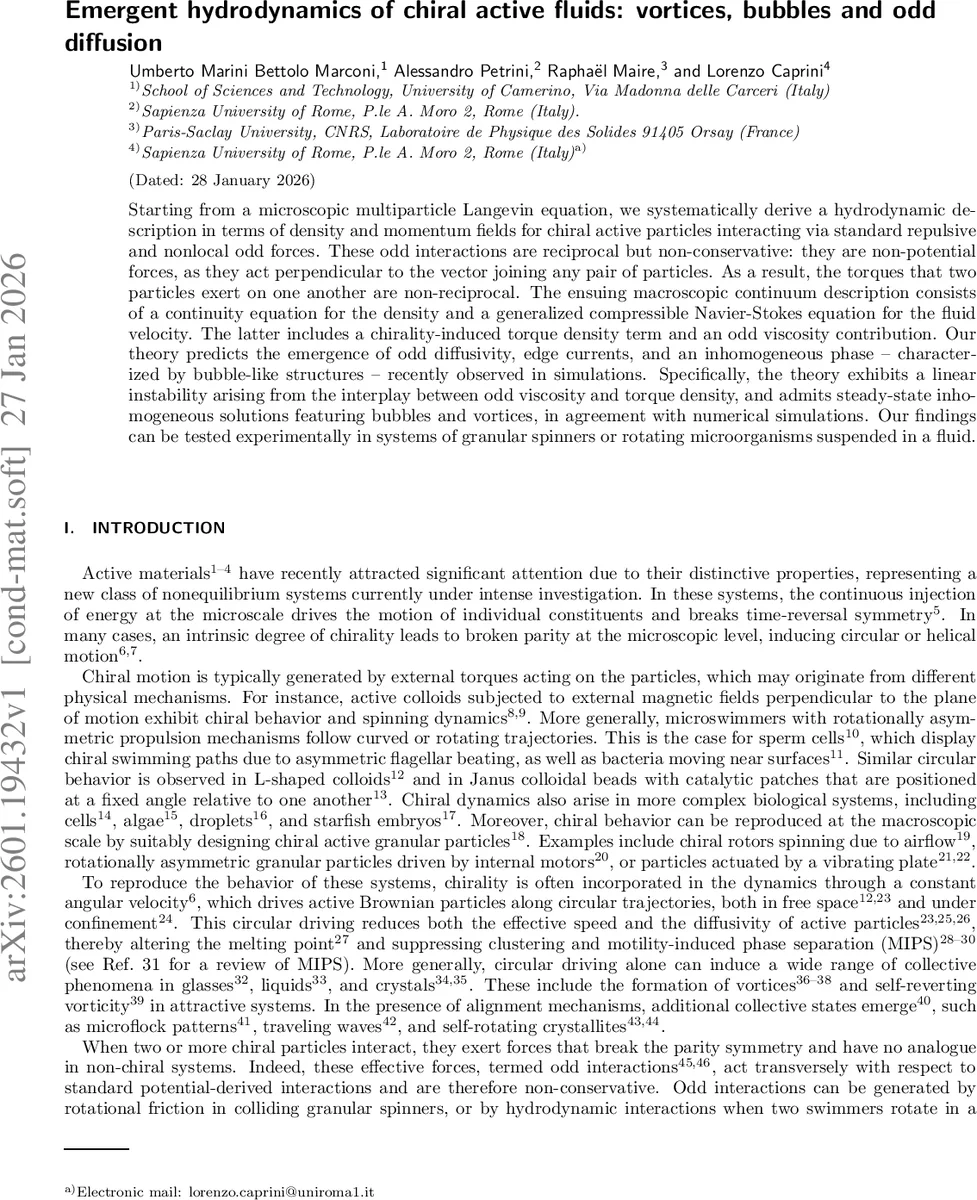 arXiv:2601.19432v1 [cond-mat.soft] 27 Jan 2026

Emergent hydrodynamics of chiral active fluids: vortices, bubbles and odd diffusion

Umberto Marini Bettolo Marconi,$^{1}$ Alessandro Petrini,$^{2}$ Raphaël Maire,$^{3}$ and Lorenzo Caprini$^{4}$
$^{1)}$School of Sciences and Technology, University of Camerino, Via Madonna delle Carceri (Italy)
$^{2)}$Sapienza University of Rome, P.le A. Moro 2, Rome (Italy).
$^{3)}$Paris-Saclay University, CNRS, Laboratoire de Physique des Solides 91405 Orsay (France)
$^{4)}$Sapienza University of Rome, P.le A. Moro 2, Rome (Italy)$^{a)}$

(Dated: 28 January 2026)

Starting from a microscopic multiparticle Langevin equation, we systematically derive a hydrodynamic description in terms of density and momentum fields for chiral active particles interacting via standard repulsive and nonlocal odd forces. These odd interactions are reciprocal but non-conservative: they are non-potential forces, as they act perpendicular to the vector joining any pair of particles. As a result, the torques that two particles exert on one another are non-reciprocal. The ensuing macroscopic continuum description consists of a continuity equation for the density and a generalized compressible Navier-Stokes equation for the fluid velocity. The latter includes a chirality-induced torque density term and an odd viscosity contribution. Our theory predicts the emergence of odd diffusivity, edge currents, and an inhomogeneous phase – characterized by bubble-like structures – recently observed in simulations. Specifically, the theory exhibits a linear instability arising from the interplay between odd viscosity and torque density, and admits steady-state inhomogeneous solutions featuring bubbles and vortices, in agreement with numerical simulations. Our findings can be tested experimentally in systems of granular spinners or rotating microorganisms suspended in a fluid.

I. INTRODUCTION

Active materials$^{1–4}$ have recently attracted significant attention due to their distinctive properties, representing a new class of nonequilibrium systems currently under intense investigation. In these systems, the continuous injection of energy at the microscale drives the motion of individual constituents and breaks time-reversal symmetry$^{5}$. In many cases, an intrinsic degree of chirality leads to broken parity at the microscopic level, inducing circular or helical motion$^{6,7}$.

Chiral motion is typically generated by external torques acting on the particles, which may originate from different physical mechanisms. For instance, active colloids subjected to external magnetic fields perpendicular to the plane of motion exhibit chiral behavior and spinning dynamics$^{8,9}$. More generally, microswimmers with rotationally asymmetric propulsion mechanisms follow curved or rotating trajectories. This is the case for sperm cells$^{10}$, which display chiral swimming paths due to asymmetric flagellar beating, as well as bacteria moving near surfaces$^{11}$. Similar circular behavior is observed in L-shaped colloids$^{12}$ and in Janus colloidal beads with catalytic patches that are positioned at a fixed angle relative to one another$^{13}$. Chiral dynamics also arise in more complex biological systems, including cells$^{14}$, algae$^{15}$, droplets$^{16}$, and starfish embryos$^{17}$. Moreover, chiral behavior can be reproduced at the macroscopic scale by suitably designing chiral active granular particles$^{18}$. Examples include chiral rotors spinning due to airflow$^{19}$, rotationally asymmetric granular particles driven by internal motors$^{20}$, or particles actuated by a vibrating plate$^{21,22}$.

To reproduce the behavior of these systems, chirality is often incorporated in the dynamics through a constant angular velocity$^{6}$, which drives active Brownian particles along circular trajectories, both in free space$^{12,23}$ and under confinement$^{24}$. This circular driving reduces both the effective speed and the diffusivity of active particles$^{23,25,26}$, thereby altering the melting point$^{27}$ and suppressing clustering and motility-induced phase separation (MIPS)$^{28–30}$ (see Ref. 31 for a review of MIPS). More generally, circular driving alone can induce a wide range of collective phenomena in glasses$^{32}$, liquids$^{33}$, and crystals$^{34,35}$. These include the formation of vortices$^{36–38}$ and self-reverting vorticity$^{39}$ in attractive systems. In the presence of alignment mechanisms, additional collective states emerge$^{40}$, such as microflock patterns$^{41}$, traveling waves$^{42}$, and self-rotating crystallites$^{43,44}$.

When two or more chiral particles interact, they exert forces that break the parity symmetry and have no analogue in non-chiral systems. Indeed, these effective forces, termed odd interactions$^{45,46}$, act transversely with respect to standard potential-derived interactions and are therefore non-conservative. Odd interactions can be generated by rotational friction in colliding granular spinners, or by hydrodynamic interactions when two swimmers rotate in a

$^{a)}$Electronic mail: lorenzo.caprini@uniroma1.it